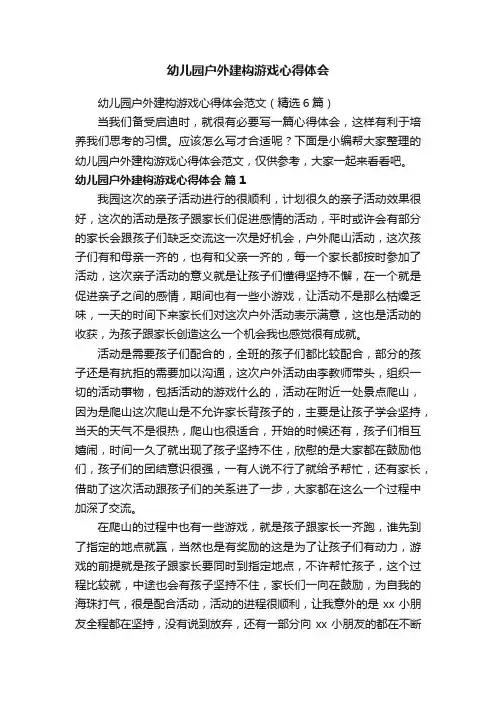 幼儿园户外建构游戏心得体会

幼儿园户外建构游戏心得体会范文（精选6篇）

当我们备受启迪时，就很有必要写一篇心得体会，这样有利于培养我们思考的习惯。应该怎么写才合适呢？下面是小编帮大家整理的幼儿园户外建构游戏心得体会范文，仅供参考，大家一起来看看吧。

幼儿园户外建构游戏心得体会 篇1

我园这次的亲子活动进行的很顺利，计划很久的亲子活动效果很好，这次的活动是孩子跟家长们促进感情的活动，平时或许会有部分的家长会跟孩子们缺乏交流这一次是好机会，户外爬山活动，这次孩子们有和母亲一齐的，也有和父亲一齐的，每一个家长都按时参加了活动，这次亲子活动的意义就是让孩子们懂得坚持不懈，在一个就是促进亲子之间的感情，期间也有一些小游戏，让活动不是那么枯燥乏味，一天的时间下来家长们对这次户外活动表示满意，这也是活动的收获，为孩子跟家长创造这么一个机会我也感觉很有成就。

活动是需要孩子们配合的，全班的孩子们都比较配合，部分的孩子还是有抗拒的需要加以沟通，这次户外活动由李教师带头，组织一切的活动事物，包括活动的游戏什么的，活动在附近一处景点爬山，因为是爬山这次爬山是不允许家长背孩子的，主要是让孩子学会坚持，当天的天气不是很热，爬山也很适合，开始的时候还有，孩子们相互嬉闹，时间一久了就出现了孩子坚持不住，欣慰的是大家都在鼓励他们，孩子们的团结意识很强，一有人说不行了就给予帮忙，还有家长，借助了这次活动跟孩子们的关系进了一步，大家都在这么一个过程中加深了交流。

在爬山的过程中也有一些游戏，就是孩子跟家长一齐跑，谁先到了指定的地点就赢，当然也是有奖励的这是为了让孩子们有动力，游戏的前提就是孩子跟家长要同时到指定地点，不许帮忙孩子，这个过程比较就，中途也会有孩子坚持不住，家长们一向在鼓励，为自我的海珠打气，很是配合活动，活动的进程很顺利，让我意外的是 xx 小朋友全程都在坚持，没有说到放弃，还有一部分向 xx 小朋友的都在不断